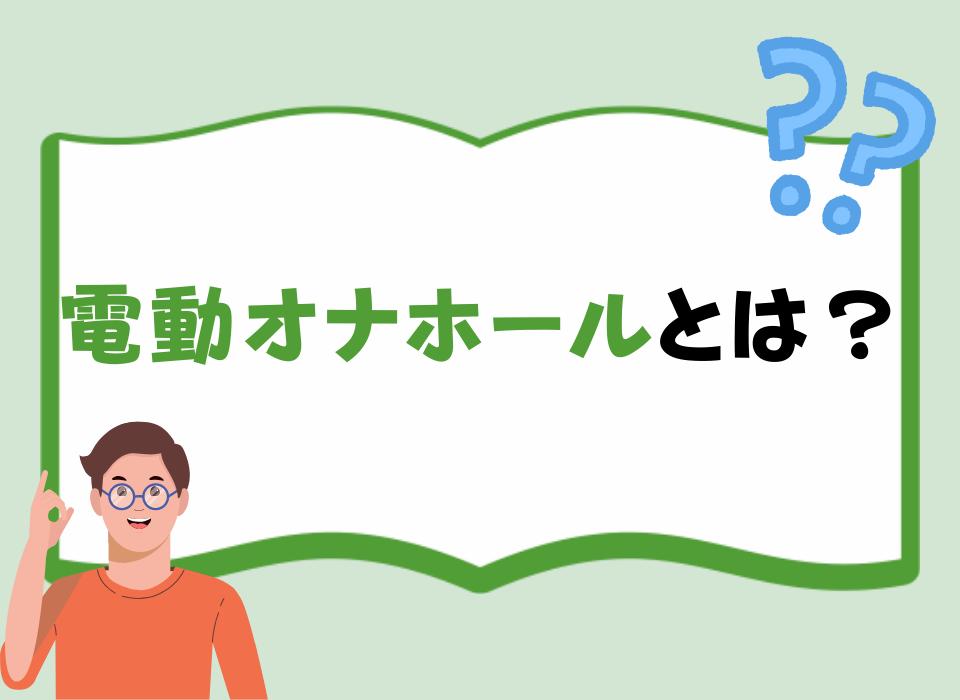 ??

電動オナホールとは？